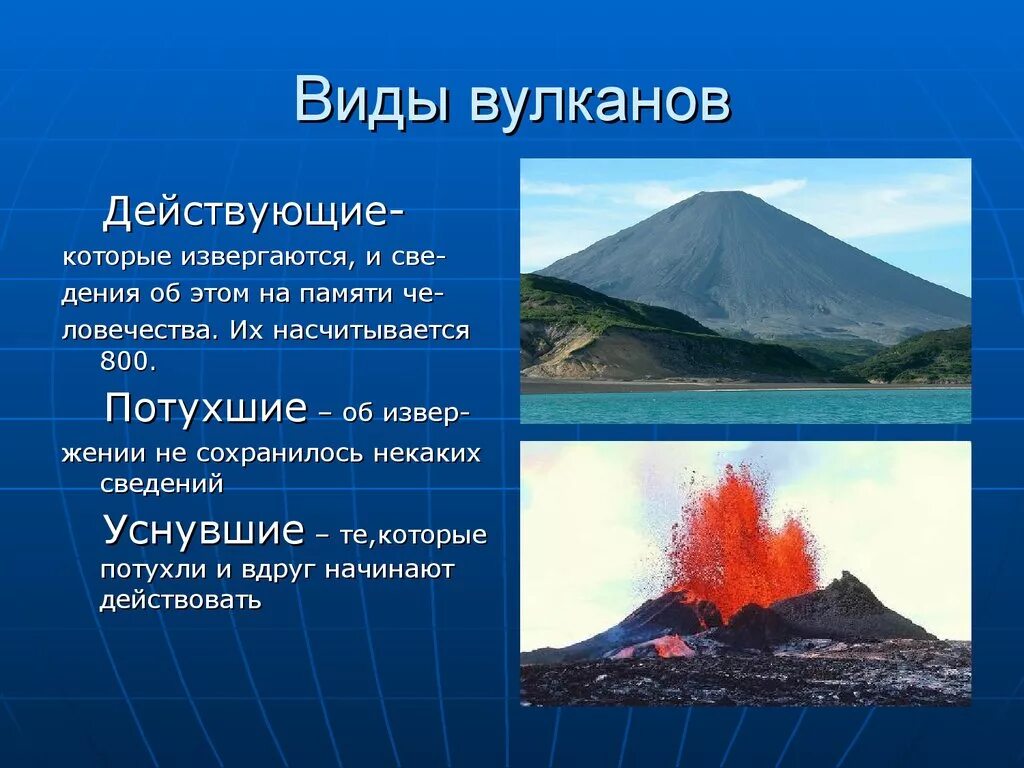 Виды вулканов

Действующие- которые извергаются, и сведения об этом на памяти человечества. Их насчитывается 800.

Потухшие – об извержении не сохранилось некаких сведений

Уснувшие – те,которые потухли и вдруг начинают действовать